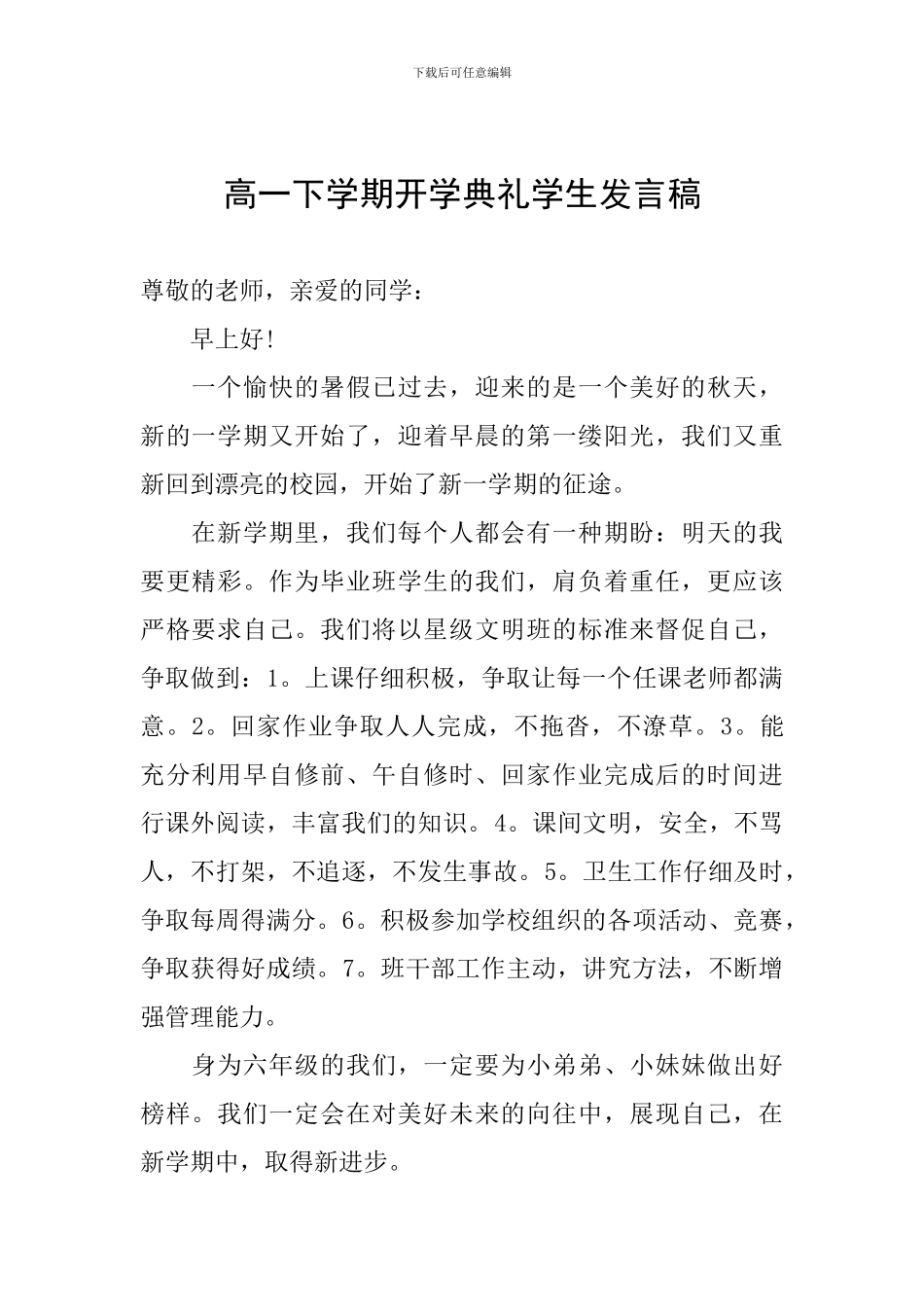 下载后可任意编辑

高一下学期开学典礼学生发言稿

尊敬的老师，亲爱的同学：

早上好!

一个愉快的暑假已过去，迎来的是一个美好的秋天，新的一学期又开始了，迎着早晨的第一缕阳光，我们又重新回到漂亮的校园，开始了新一学期的征途。

在新学期里，我们每个人都会有一种期盼：明天的我要更精彩。作为毕业班学生的我们，肩负着重任，更应该严格要求自己。我们将以星级文明班的标准来督促自己，争取做到：1。上课仔细积极，争取让每一个任课老师都满意。2。回家作业争取人人完成，不拖沓，不潦草。3。能充分利用早自修前、午自修时、回家作业完成后的时间进行课外阅读，丰富我们的知识。4。课间文明，安全，不骂人，不打架，不追逐，不发生事故。5。卫生工作仔细及时，争取每周得满分。6。积极参加学校组织的各项活动、竞赛，争取获得好成绩。7。班干部工作主动，讲究方法，不断增强管理能力。

身为六年级的我们，一定要为小弟弟、小妹妹做出好榜样。我们一定会在对美好未来的向往中，展现自己，在新学期中，取得新进步。